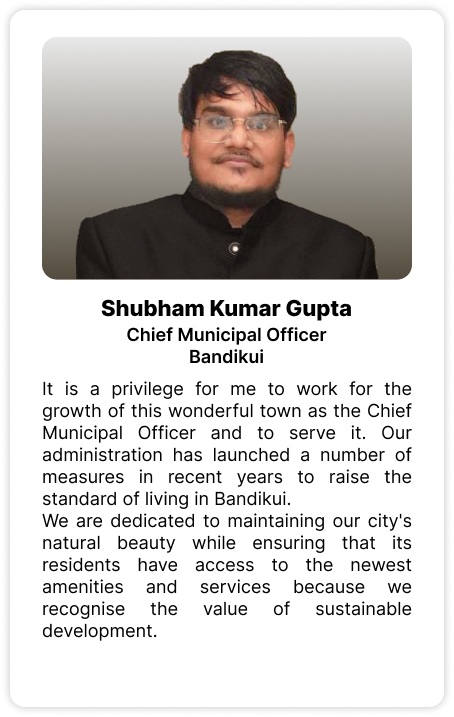 Shubham Kumar Gupta
Chief Municipal Officer
Bandikui

It is a privilege for me to work for the growth of this wonderful town as the Chief Municipal Officer and to serve it. Our administration has launched a number of measures in recent years to raise the standard of living in Bandikui.
We are dedicated to maintaining our city's natural beauty while ensuring that its residents have access to the newest amenities and services because we recognise the value of sustainable development.